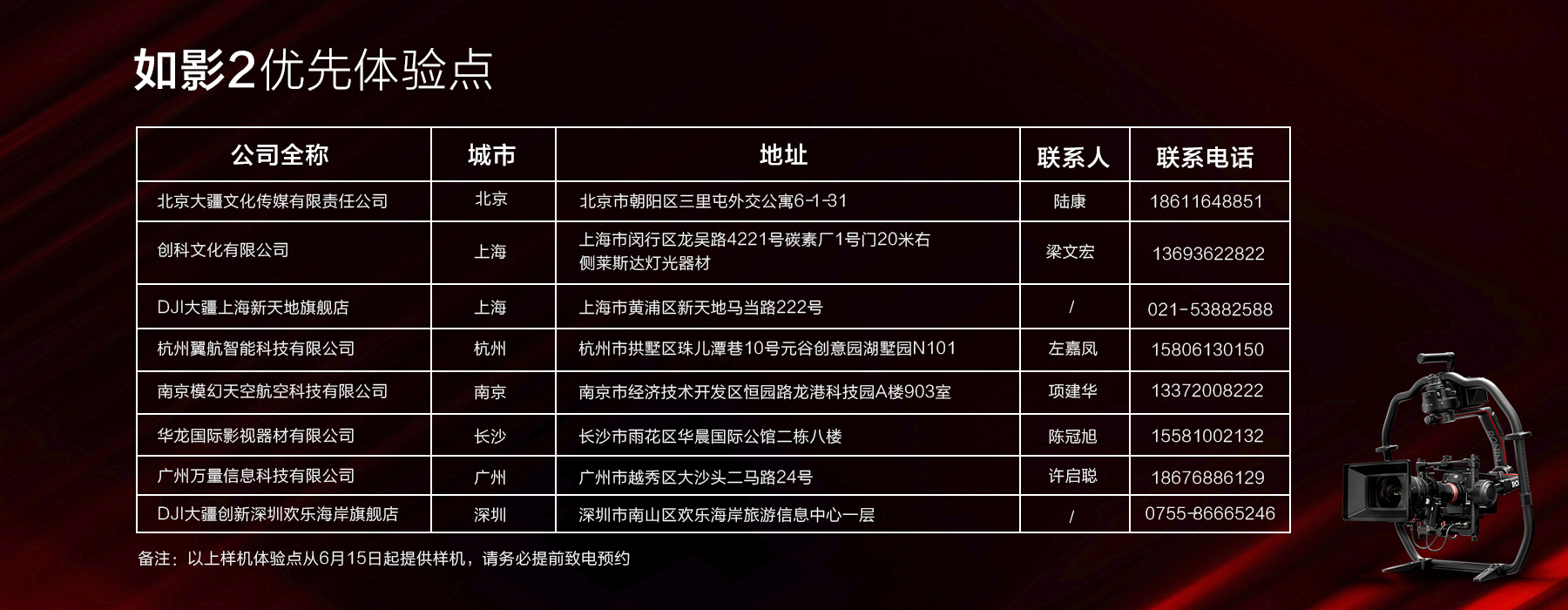 如影2优先体验点

| 公司全称 | 城市 | 地址 | 联系人 | 联系电话 |
|---|---|---|---|---|
| 北京大疆文化传媒有限责任公司 | 北京 | 北京市朝阳区三里屯外交公寓6-1-31 | 陆康 | 18611648851 |
| 创科文化有限公司 | 上海 | 上海市闵行区龙吴路4221号碳素厂1号门20米右侧莱斯达灯光器材 | 梁文宏 | 13693622822 |
| DJI大疆上海新天地旗舰店 | 上海 | 上海市黄浦区新天地马当路222号 | / | 021-53882588 |
| 杭州翼航智能科技有限公司 | 杭州 | 杭州市拱墅区珠儿潭巷10号元谷创意园湖墅园N101 | 左嘉凤 | 15806130150 |
| 南京模幻天空航空科技有限公司 | 南京 | 南京市经济技术开发区恒园路龙港科技园A楼903室 | 项建华 | 13372008222 |
| 华龙国际影视器材有限公司 | 长沙 | 长沙市雨花区华晨国际公馆二栋八楼 | 陈冠旭 | 15581002132 |
| 广州万量信息科技有限公司 | 广州 | 广州市越秀区大沙头二马路24号 | 许启聪 | 18676886129 |
| DJI大疆创新深圳欢乐海岸旗舰店 | 深圳 | 深圳市南山区欢乐海岸旅游信息中心一层 | / | 0755-86665246 |

备注：以上样机体验点从6月15日起提供样机，请务必提前致电预约